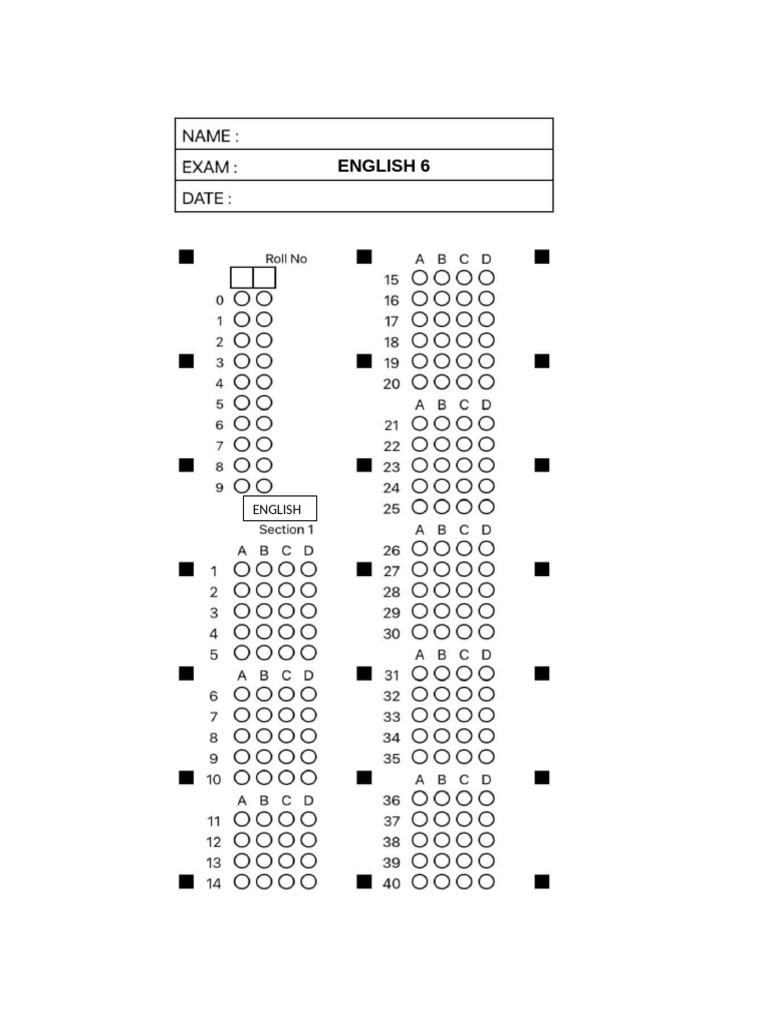 NAME :
EXAM : ENGLISH 6
DATE :

Roll No
0
1
2
3
4
5
6
7
8
9

ENGLISH
Section 1
A B C D
1
2
3
4
5
A B C D
6
7
8
9
10
A B C D
11
12
13
14

A B C D
15
16
17
18
19
20
A B C D
21
22
23
24
25
A B C D
26
27
28
29
30
A B C D
31
32
33
34
35
A B C D
36
37
38
39
40